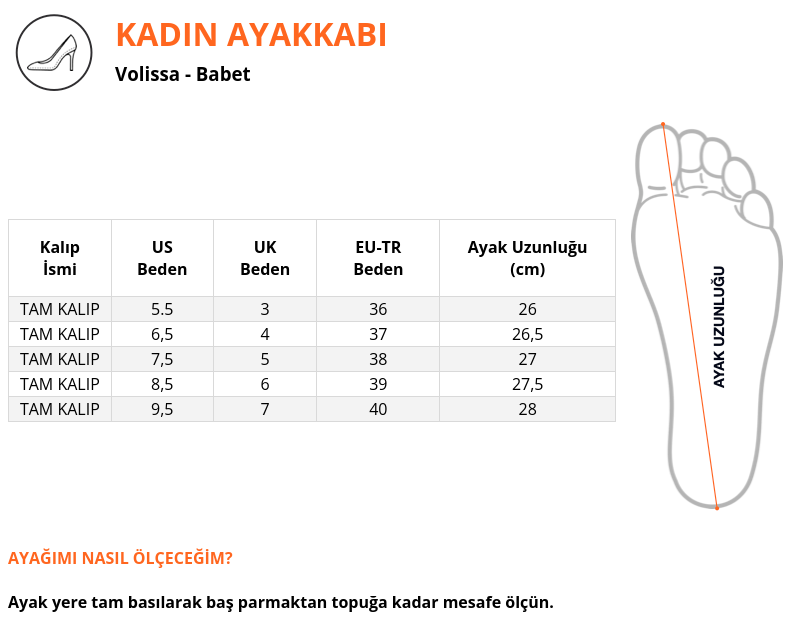 KADIN AYAKKABI

Volissa - Babet

| Kalıp İsmi | US Beden | UK Beden | EU-TR Beden | Ayak Uzunluğu (cm) |
|---|---|---|---|---|
| TAM KALIP | 5.5 | 3 | 36 | 26 |
| TAM KALIP | 6,5 | 4 | 37 | 26,5 |
| TAM KALIP | 7,5 | 5 | 38 | 27 |
| TAM KALIP | 8,5 | 6 | 39 | 27,5 |
| TAM KALIP | 9,5 | 7 | 40 | 28 |

AYAK UZUNLUĞU

AYAĞIMI NASIL ÖLÇECEĞİM?

Ayak yere tam basılarak baş parmaktan topuğa kadar mesafe ölçün.